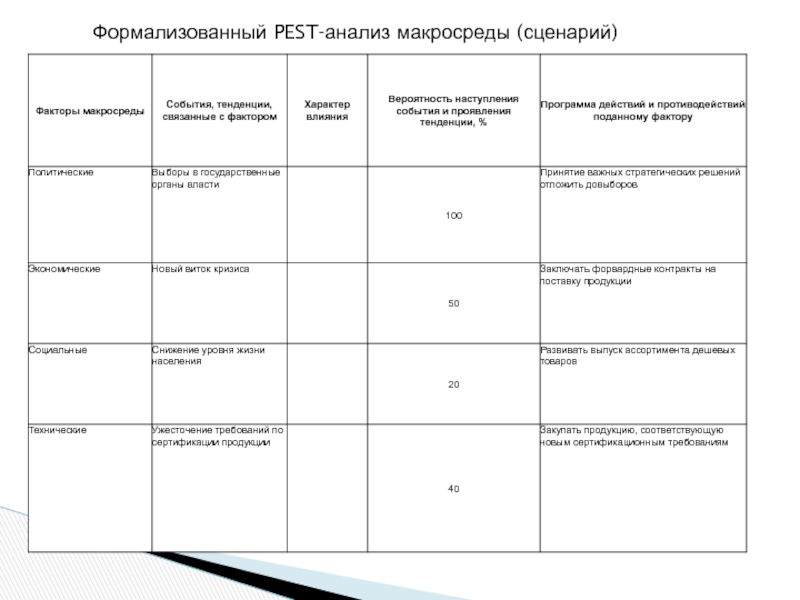 Формализованный PEST-анализ макросреды (сценарий)

| Факторы макросреды | События, тенденции, связанные с фактором | Характер влияния | Вероятность наступления события и проявления тенденции, % | Программа действий и противодействий поданному фактору |
|---|---|---|---|---|
| Политические | Выборы в государственные органы власти | | 100 | Принятие важных стратегических решений отложить довыборов |
| Экономические | Новый виток кризиса | | 50 | Заключать форвардные контракты на поставку продукции |
| Социальные | Снижение уровня жизни населения | | 20 | Развивать выпуск ассортимента дешевых товаров |
| Технические | Ужесточение требований по сертификации продукции | | 40 | Закупать продукцию, соответствующую новым сертификационным требованиям |